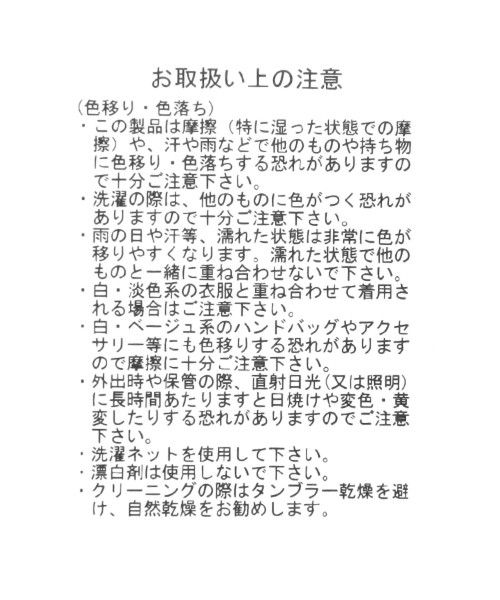 お取扱い上の注意

（色移り・色落ち）

・この製品は摩擦（特に湿った状態での摩擦）や、汗や雨などで他のものや持ち物に色移り・色落ちする恐れがありますので十分ご注意下さい。

・洗濯の際は、他のものに色がつく恐れがありますので十分ご注意下さい。

・雨の日や汗等、濡れた状態は非常に色が移りやすくなります。濡れた状態で他のものと一緒に重ね合わせないで下さい。

・白・淡色系の衣服と重ね合わせて着用される場合はご注意下さい。

・白・ベージュ系のハンドバッグやアクセサリー等にも色移りする恐れがありますので摩擦に十分ご注意下さい。

・外出時や保管の際、直射日光（又は照明）に長時間あたりますと日焼けや変色・黄変したりする恐れがありますのでご注意下さい。

・洗濯ネットを使用して下さい。

・漂白剤は使用しないで下さい。

・クリーニングの際はタンブラー乾燥を避け、自然乾燥をお勧めします。